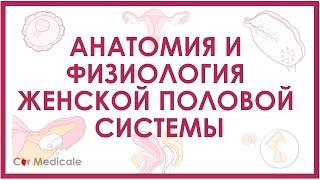 АНАТОМИЯ И ФИЗИОЛОГИЯ ЖЕНСКОЙ ПОЛОВОЙ СИСТЕМЫ

Cor Medicale